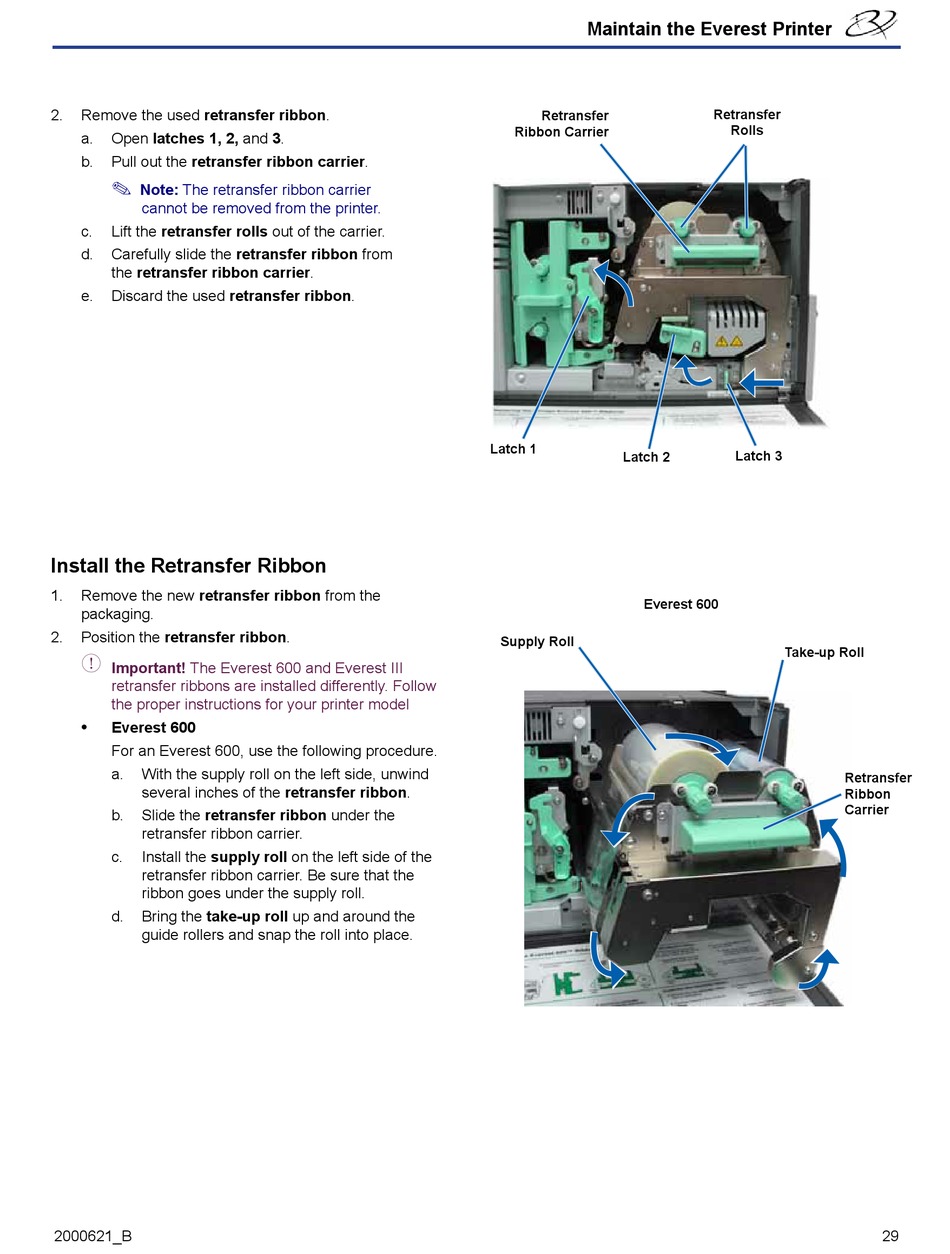 Maintain the Everest Printer

2. Remove the used retransfer ribbon.

a. Open latches 1, 2, and 3.

b. Pull out the retransfer ribbon carrier.

Note: The retransfer ribbon carrier cannot be removed from the printer.

c. Lift the retransfer rolls out of the carrier.

d. Carefully slide the retransfer ribbon from the retransfer ribbon carrier.

e. Discard the used retransfer ribbon.

Retransfer Ribbon Carrier

Retransfer Rolls

Latch 1

Latch 2

Latch 3

Install the Retransfer Ribbon

1. Remove the new retransfer ribbon from the packaging.

2. Position the retransfer ribbon.

Important! The Everest 600 and Everest III retransfer ribbons are installed differently. Follow the proper instructions for your printer model

• Everest 600

For an Everest 600, use the following procedure.

a. With the supply roll on the left side, unwind several inches of the retransfer ribbon.

b. Slide the retransfer ribbon under the retransfer ribbon carrier.

c. Install the supply roll on the left side of the retransfer ribbon carrier. Be sure that the ribbon goes under the supply roll.

d. Bring the take-up roll up and around the guide rollers and snap the roll into place.

Everest 600

Supply Roll

Take-up Roll

Retransfer Ribbon Carrier

2000621_B

29